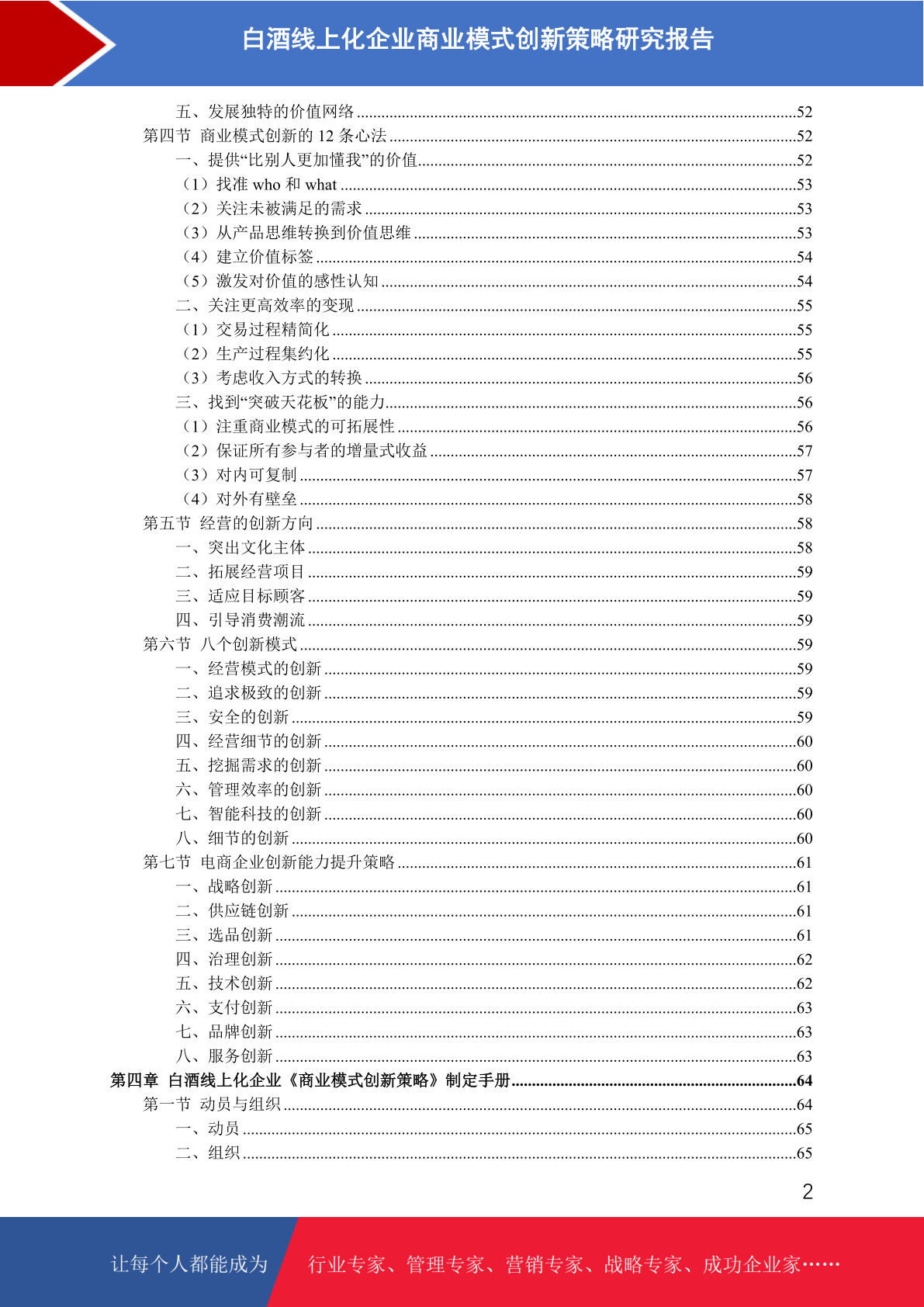 白酒线上化企业商业模式创新策略研究报告

五、发展独特的价值网络 ........52
第四节 商业模式创新的 12 条心法 ........52
一、提供“比别人更加懂我”的价值........52
（1）找准 who 和 what ........53
（2）关注未被满足的需求 ........53
（3）从产品思维转换到价值思维 ........53
（4）建立价值标签 ........54
（5）激发对价值的感性认知 ........54
二、关注更高效率的变现 ........55
（1）交易过程精简化 ........55
（2）生产过程集约化 ........55
（3）考虑收入方式的转换 ........56
三、找到“突破天花板”的能力........56
（1）注重商业模式的可拓展性 ........56
（2）保证所有参与者的增量式收益 ........57
（3）对内可复制 ........57
（4）对外有壁垒 ........58
第五节 经营的创新方向 ........58
一、突出文化主体 ........58
二、拓展经营项目 ........59
三、适应目标顾客 ........59
四、引导消费潮流 ........59
第六节 八个创新模式 ........59
一、经营模式的创新 ........59
二、追求极致的创新 ........59
三、安全的创新 ........59
四、经营细节的创新 ........60
五、挖掘需求的创新 ........60
六、管理效率的创新 ........60
七、智能科技的创新 ........60
八、细节的创新 ........60
第七节 电商企业创新能力提升策略 ........61
一、战略创新 ........61
二、供应链创新 ........61
三、选品创新 ........61
四、治理创新 ........62
五、技术创新 ........62
六、支付创新 ........63
七、品牌创新 ........63
八、服务创新 ........63
第四章 白酒线上化企业《商业模式创新策略》制定手册........64
第一节 动员与组织 ........64
一、动员 ........65
二、组织 ........65

2

让每个人都能成为 行业专家、管理专家、营销专家、战略专家、成功企业家……